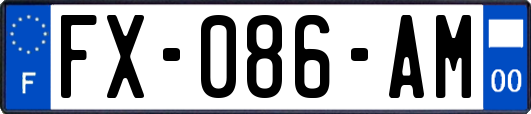 F

FX-086-AM

00